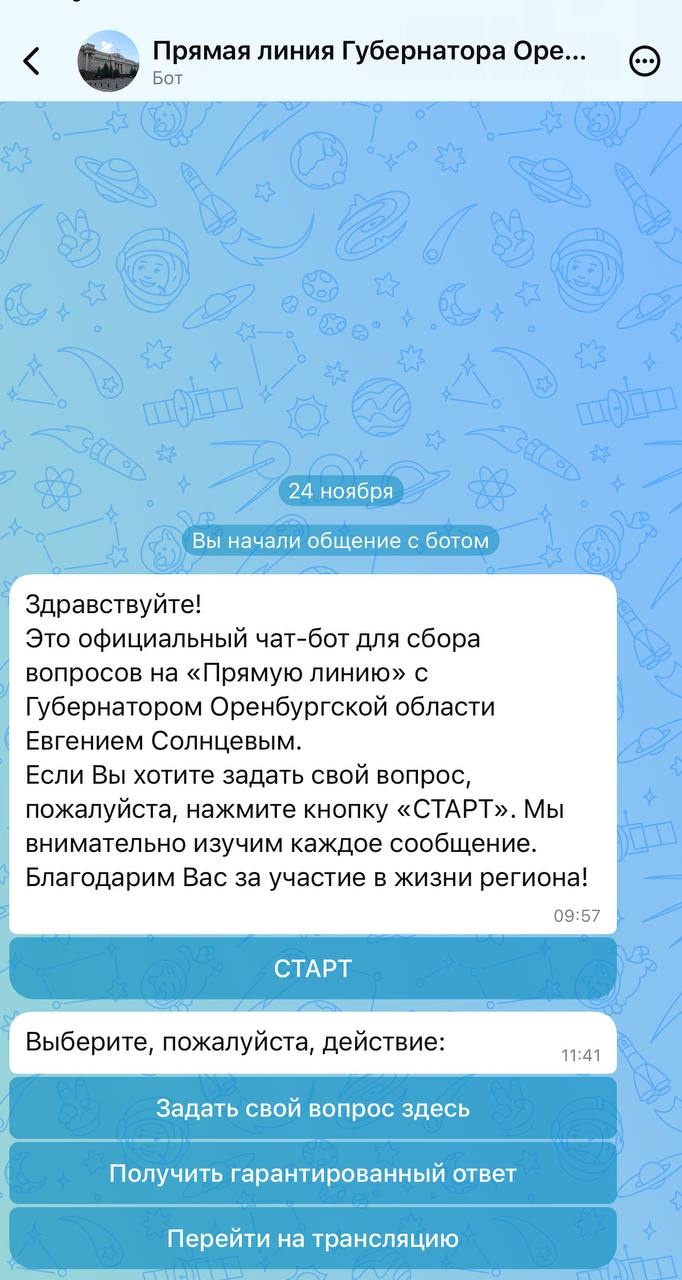 Прямая линия Губернатора Оре...
Бот

24 ноября

Вы начали общение с ботом

Здравствуйте!
Это официальный чат-бот для сбора вопросов на «Прямую линию» с Губернатором Оренбургской области Евгением Солнцевым.
Если Вы хотите задать свой вопрос, пожалуйста, нажмите кнопку «СТАРТ». Мы внимательно изучим каждое сообщение.
Благодарим Вас за участие в жизни региона!
09:57

СТАРТ

Выберите, пожалуйста, действие:
11:41

Задать свой вопрос здесь

Получить гарантированный ответ

Перейти на трансляцию